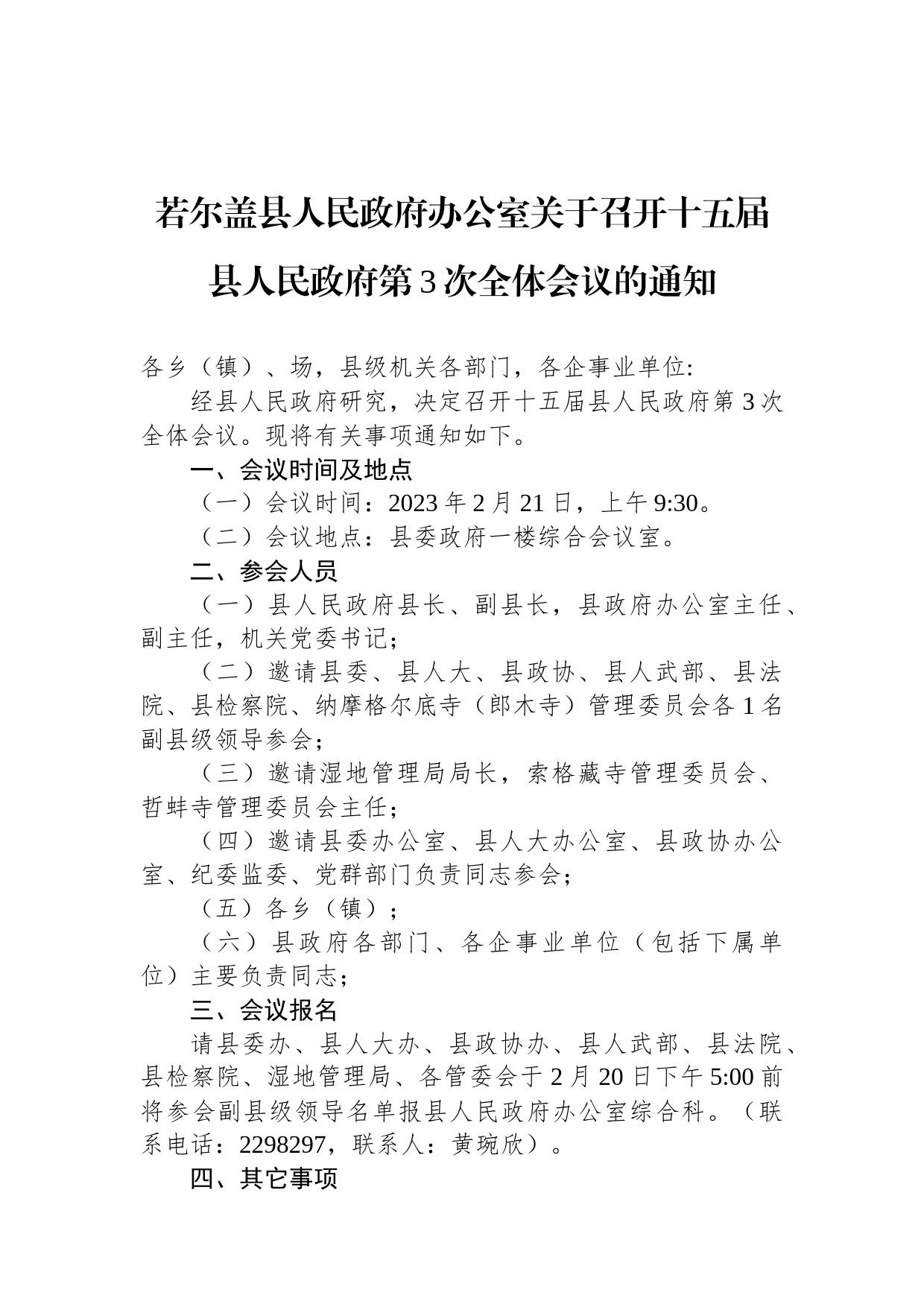 若尔盖县人民政府办公室关于召开十五届县人民政府第3次全体会议的通知

各乡（镇）、场，县级机关各部门，各企事业单位:

经县人民政府研究，决定召开十五届县人民政府第3次全体会议。现将有关事项通知如下。

一、会议时间及地点

（一）会议时间：2023年2月21日，上午9:30。

（二）会议地点：县委政府一楼综合会议室。

二、参会人员

（一）县人民政府县长、副县长，县政府办公室主任、副主任，机关党委书记；

（二）邀请县委、县人大、县政协、县人武部、县法院、县检察院、纳摩格尔底寺（郎木寺）管理委员会各1名副县级领导参会；

（三）邀请湿地管理局局长，索格藏寺管理委员会、哲蚌寺管理委员会主任；

（四）邀请县委办公室、县人大办公室、县政协办公室、纪委监委、党群部门负责同志参会；

（五）各乡（镇）；

（六）县政府各部门、各企事业单位（包括下属单位）主要负责同志；

三、会议报名

请县委办、县人大办、县政协办、县人武部、县法院、县检察院、湿地管理局、各管委会于2月20日下午5:00前将参会副县级领导名单报县人民政府办公室综合科。（联系电话：2298297，联系人：黄琬欣）。

四、其它事项